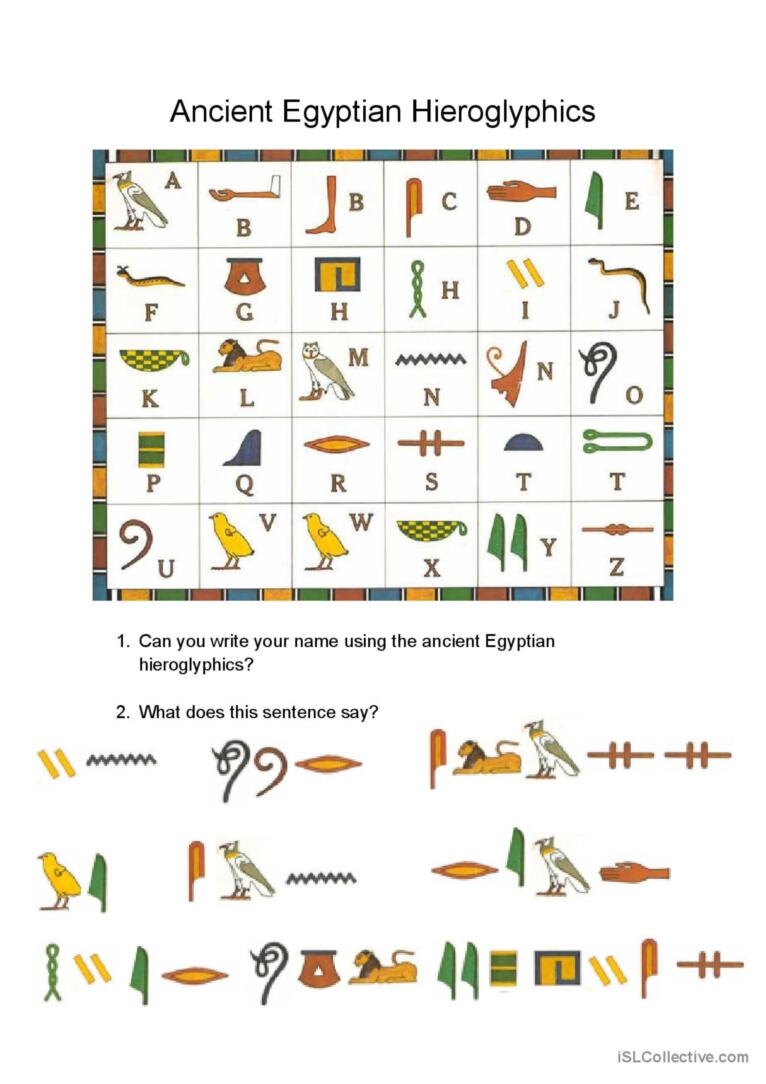 Ancient Egyptian Hieroglyphics

| A | B | B | C | D | E |
|---|---|---|---|---|---|
| F | G | H | H | I | J |
| K | L | M | N | N | O |
| P | Q | R | S | T | T |
| U | V | W | X | Y | Z |

1. Can you write your name using the ancient Egyptian hieroglyphics?

2. What does this sentence say?

iSLCollective.com